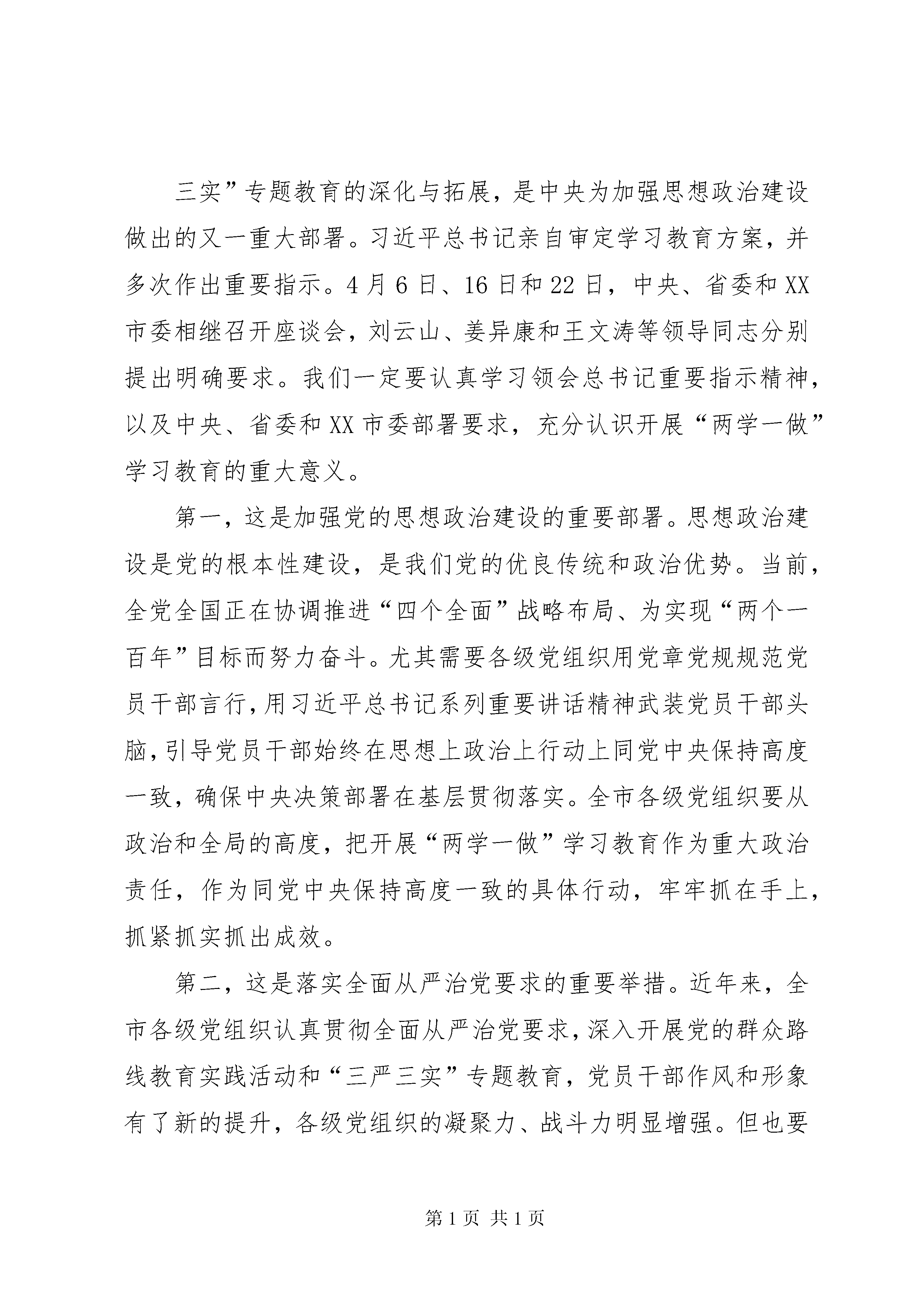 三实”专题教育的深化与拓展，是中央为加强思想政治建设做出的又一重大部署。习近平总书记亲自审定学习教育方案，并多次作出重要指示。4月6日、16日和22日，中央、省委和XX市委相继召开座谈会，刘云山、姜异康和王文涛等领导同志分别提出明确要求。我们一定要认真学习领会总书记重要指示精神，以及中央、省委和XX市委部署要求，充分认识开展“两学一做”学习教育的重大意义。

第一，这是加强党的思想政治建设的重要部署。思想政治建设是党的根本性建设，是我们党的优良传统和政治优势。当前，全党全国正在协调推进“四个全面”战略布局、为实现“两个一百年”目标而努力奋斗。尤其需要各级党组织用党章党规规范党员干部言行，用习近平总书记系列重要讲话精神武装党员干部头脑，引导党员干部始终在思想上政治上行动上同党中央保持高度一致，确保中央决策部署在基层贯彻落实。全市各级党组织要从政治和全局的高度，把开展“两学一做”学习教育作为重大政治责任，作为同党中央保持高度一致的具体行动，牢牢抓在手上，抓紧抓实抓出成效。

第二，这是落实全面从严治党要求的重要举措。近年来，全市各级党组织认真贯彻全面从严治党要求，深入开展党的群众路线教育实践活动和“三严三实”专题教育，党员干部作风和形象有了新的提升，各级党组织的凝聚力、战斗力明显增强。但也要

第1页 共1页